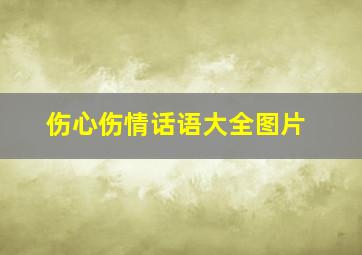 伤心伤情话语大全图片